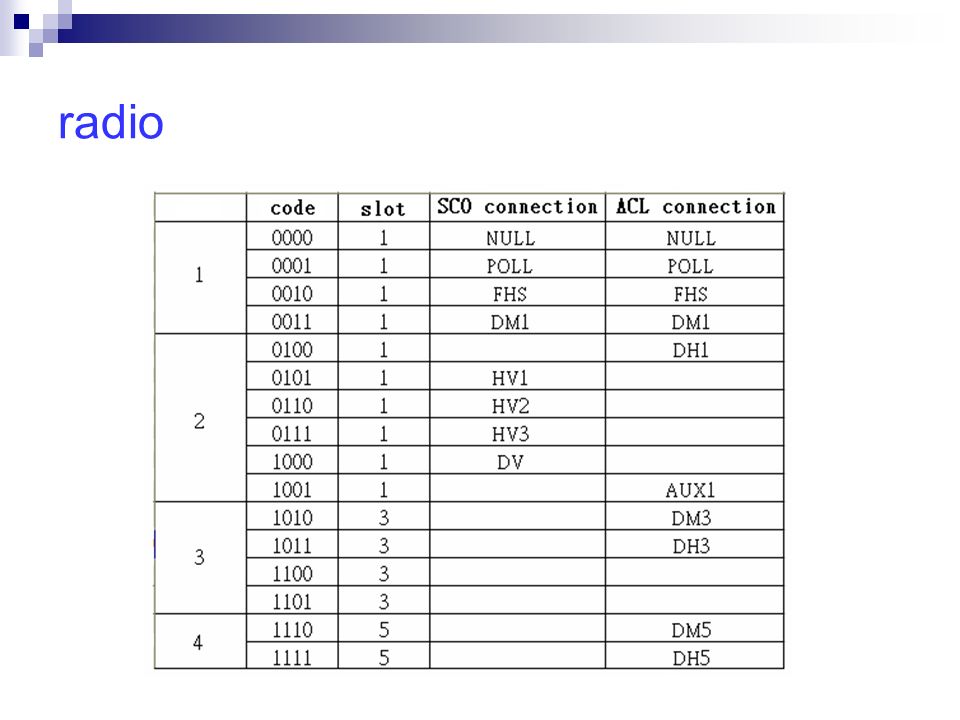 radio

| | code | slot | SCO connection | ACL connection |
|---|---|---|---|---|
| 1 | 0000 | 1 | NULL | NULL |
| | 0001 | 1 | POLL | POLL |
| | 0010 | 1 | FHS | FHS |
| | 0011 | 1 | DM1 | DM1 |
| 2 | 0100 | 1 | | DH1 |
| | 0101 | 1 | HV1 | |
| | 0110 | 1 | HV2 | |
| | 0111 | 1 | HV3 | |
| | 1000 | 1 | DV | |
| | 1001 | 1 | | AUX1 |
| 3 | 1010 | 3 | | DM3 |
| | 1011 | 3 | | DH3 |
| | 1100 | 3 | | |
| | 1101 | 3 | | |
| 4 | 1110 | 5 | | DM5 |
| | 1111 | 5 | | DH5 |